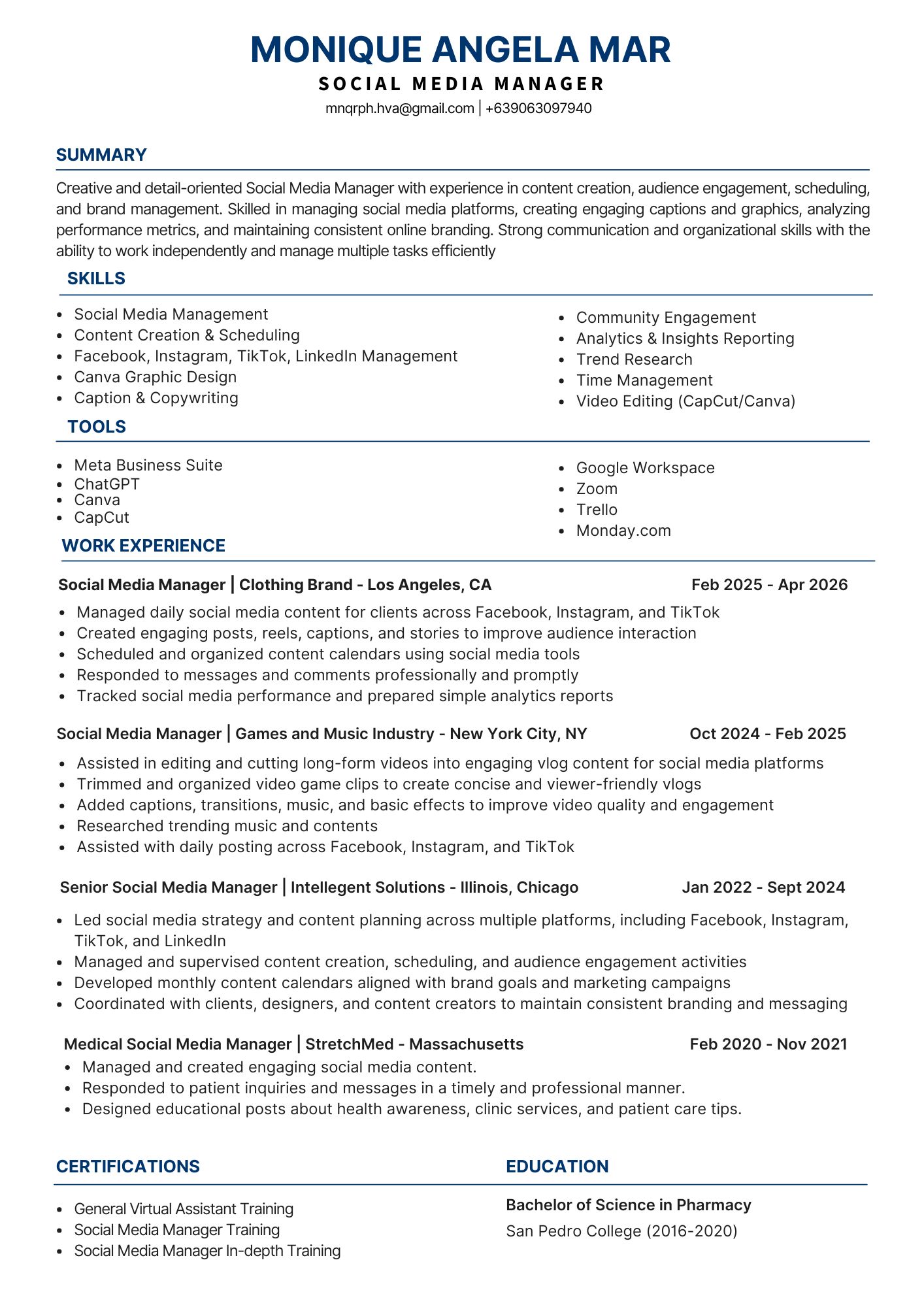 MONIQUE ANGELA MAR
SOCIAL MEDIA MANAGER
mnqrph.hva@gmail.com | +639063097940

SUMMARY

Creative and detail-oriented Social Media Manager with experience in content creation, audience engagement, scheduling, and brand management. Skilled in managing social media platforms, creating engaging captions and graphics, analyzing performance metrics, and maintaining consistent online branding. Strong communication and organizational skills with the ability to work independently and manage multiple tasks efficiently

SKILLS

• Social Media Management
• Content Creation & Scheduling
• Facebook, Instagram, TikTok, LinkedIn Management
• Canva Graphic Design
• Caption & Copywriting

• Community Engagement
• Analytics & Insights Reporting
• Trend Research
• Time Management
• Video Editing (CapCut/Canva)

TOOLS

• Meta Business Suite
• ChatGPT
• Canva
• CapCut

• Google Workspace
• Zoom
• Trello
• Monday.com

WORK EXPERIENCE

Social Media Manager | Clothing Brand - Los Angeles, CA Feb 2025 - Apr 2026
• Managed daily social media content for clients across Facebook, Instagram, and TikTok
• Created engaging posts, reels, captions, and stories to improve audience interaction
• Scheduled and organized content calendars using social media tools
• Responded to messages and comments professionally and promptly
• Tracked social media performance and prepared simple analytics reports

Social Media Manager | Games and Music Industry - New York City, NY Oct 2024 - Feb 2025
• Assisted in editing and cutting long-form videos into engaging vlog content for social media platforms
• Trimmed and organized video game clips to create concise and viewer-friendly vlogs
• Added captions, transitions, music, and basic effects to improve video quality and engagement
• Researched trending music and contents
• Assisted with daily posting across Facebook, Instagram, and TikTok

Senior Social Media Manager | Intellegent Solutions - Illinois, Chicago Jan 2022 - Sept 2024
• Led social media strategy and content planning across multiple platforms, including Facebook, Instagram, TikTok, and LinkedIn
• Managed and supervised content creation, scheduling, and audience engagement activities
• Developed monthly content calendars aligned with brand goals and marketing campaigns
• Coordinated with clients, designers, and content creators to maintain consistent branding and messaging

Medical Social Media Manager | StretchMed - Massachusetts Feb 2020 - Nov 2021
• Managed and created engaging social media content.
• Responded to patient inquiries and messages in a timely and professional manner.
• Designed educational posts about health awareness, clinic services, and patient care tips.

CERTIFICATIONS

• General Virtual Assistant Training
• Social Media Manager Training
• Social Media Manager In-depth Training

EDUCATION

Bachelor of Science in Pharmacy
San Pedro College (2016-2020)